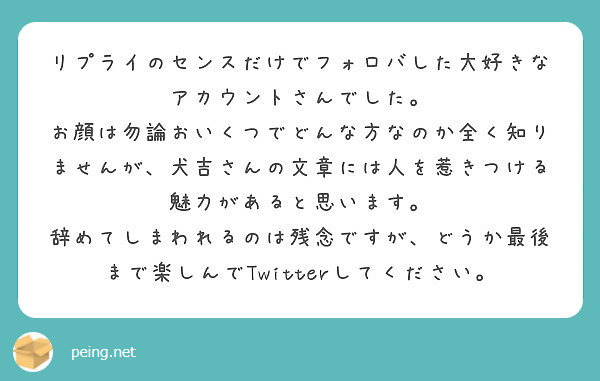 リプライのセンスだけでフォロバした大好きなアカウントさんでした。
お顔は勿論おいくつでどんな方なのか全く知りませんが、犬吉さんの文章には人を惹きつける魅力があると思います。
辞めてしまわれるのは残念ですが、どうか最後まで楽しんでTwitterしてください。

peing.net